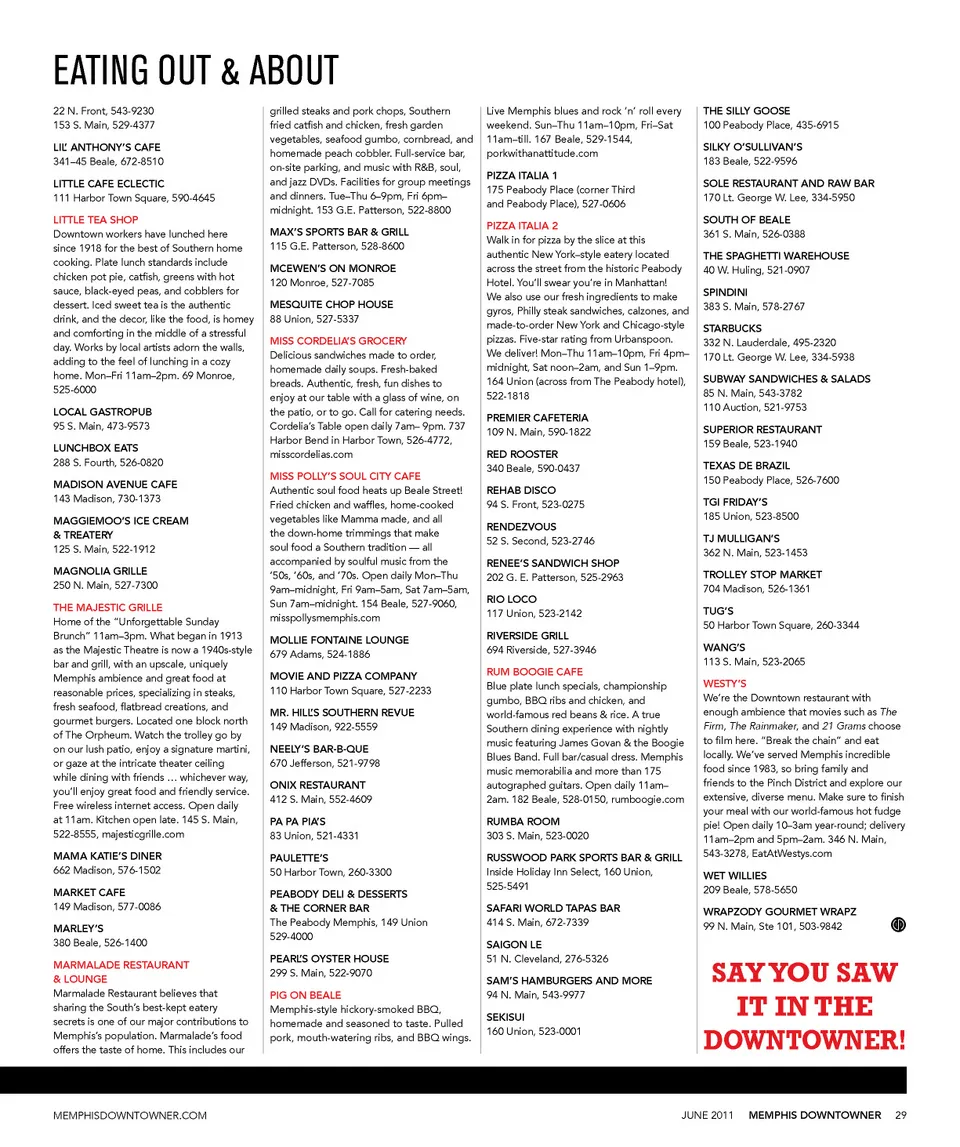 EATING OUT & ABOUT

22 N. Front, 543-9230
153 S. Main, 529-4377

LIL' ANTHONY'S CAFE
341–45 Beale, 672-8510

LITTLE CAFE ECLECTIC
111 Harbor Town Square, 590-4645

LITTLE TEA SHOP
Downtown workers have lunched here since 1918 for the best of Southern home cooking. Plate lunch standards include chicken pot pie, catfish, greens with hot sauce, black-eyed peas, and cobblers for dessert. Iced sweet tea is the authentic drink, and the decor, like the food, is homey and comforting in the middle of a stressful day. Works by local artists adorn the walls, adding to the feel of lunching in a cozy home. Mon–Fri 11am–2pm. 69 Monroe, 525-6000

LOCAL GASTROPUB
95 S. Main, 473-9573

LUNCHBOX EATS
288 S. Fourth, 526-0820

MADISON AVENUE CAFE
143 Madison, 730-1373

MAGGIEMOO'S ICE CREAM & TREATERY
125 S. Main, 522-1912

MAGNOLIA GRILLE
250 N. Main, 527-7300

THE MAJESTIC GRILLE
Home of the "Unforgettable Sunday Brunch" 11am–3pm. What began in 1913 as the Majestic Theatre is now a 1940s-style bar and grill, with an upscale, uniquely Memphis ambience and great food at reasonable prices, specializing in steaks, fresh seafood, flatbread creations, and gourmet burgers. Located one block north of The Orpheum. Watch the trolley go by on our lush patio, enjoy a signature martini, or gaze at the intricate theater ceiling while dining with friends … whichever way, you'll enjoy great food and friendly service. Free wireless internet access. Open daily at 11am. Kitchen open late. 145 S. Main, 522-8555, majesticgrille.com

MAMA KATIE'S DINER
662 Madison, 576-1502

MARKET CAFE
149 Madison, 577-0086

MARLEY'S
380 Beale, 526-1400

MARMALADE RESTAURANT & LOUNGE
Marmalade Restaurant believes that sharing the South's best-kept eatery secrets is one of our major contributions to Memphis's population. Marmalade's food offers the taste of home. This includes our grilled steaks and pork chops, Southern fried catfish and chicken, fresh garden vegetables, seafood gumbo, cornbread, and homemade peach cobbler. Full-service bar, on-site parking, and music with R&B, soul, and jazz DVDs. Facilities for group meetings and dinners. Tue–Thu 6–9pm, Fri 6pm–midnight. 153 G.E. Patterson, 522-8800

MAX'S SPORTS BAR & GRILL
115 G.E. Patterson, 528-8600

MCEWEN'S ON MONROE
120 Monroe, 527-7085

MESQUITE CHOP HOUSE
88 Union, 527-5337

MISS CORDELIA'S GROCERY
Delicious sandwiches made to order, homemade daily soups. Fresh-baked breads. Authentic, fresh, fun dishes to enjoy at our table with a glass of wine, on the patio, or to go. Call for catering needs. Cordelia's Table open daily 7am– 9pm. 737 Harbor Bend in Harbor Town, 526-4772, misscordelias.com

MISS POLLY'S SOUL CITY CAFE
Authentic soul food heats up Beale Street! Fried chicken and waffles, home-cooked vegetables like Mamma made, and all the down-home trimmings that make soul food a Southern tradition — all accompanied by soulful music from the '50s, '60s, and '70s. Open daily Mon–Thu 9am–midnight, Fri 9am–5am, Sat 7am–5am, Sun 7am–midnight. 154 Beale, 527-9060, misspollysmemphis.com

MOLLIE FONTAINE LOUNGE
679 Adams, 524-1886

MOVIE AND PIZZA COMPANY
110 Harbor Town Square, 527-2233

MR. HILL'S SOUTHERN REVUE
149 Madison, 922-5559

NEELY'S BAR-B-QUE
670 Jefferson, 521-9798

ONIX RESTAURANT
412 S. Main, 552-4609

PA PA PIA'S
83 Union, 521-4331

PAULETTE'S
50 Harbor Town, 260-3300

PEABODY DELI & DESSERTS & THE CORNER BAR
The Peabody Memphis, 149 Union 529-4000

PEARL'S OYSTER HOUSE
299 S. Main, 522-9070

PIG ON BEALE
Memphis-style hickory-smoked BBQ, homemade and seasoned to taste. Pulled pork, mouth-watering ribs, and BBQ wings. Live Memphis blues and rock 'n' roll every weekend. Sun–Thu 11am–10pm, Fri–Sat 11am–till. 167 Beale, 529-1544, porkwithanattitude.com

PIZZA ITALIA 1
175 Peabody Place (corner Third and Peabody Place), 527-0606

PIZZA ITALIA 2
Walk in for pizza by the slice at this authentic New York–style eatery located across the street from the historic Peabody Hotel. You'll swear you're in Manhattan! We also use our fresh ingredients to make gyros, Philly steak sandwiches, calzones, and made-to-order New York and Chicago-style pizzas. Five-star rating from Urbanspoon. We deliver! Mon–Thu 11am–10pm, Fri 4pm–midnight, Sat noon–2am, and Sun 1–9pm. 164 Union (across from The Peabody hotel), 522-1818

PREMIER CAFETERIA
109 N. Main, 590-1822

RED ROOSTER
340 Beale, 590-0437

REHAB DISCO
94 S. Front, 523-0275

RENDEZVOUS
52 S. Second, 523-2746

RENEE'S SANDWICH SHOP
202 G. E. Patterson, 525-2963

RIO LOCO
117 Union, 523-2142

RIVERSIDE GRILL
694 Riverside, 527-3946

RUM BOOGIE CAFE
Blue plate lunch specials, championship gumbo, BBQ ribs and chicken, and world-famous red beans & rice. A true Southern dining experience with nightly music featuring James Govan & the Boogie Blues Band. Full bar/casual dress. Memphis music memorabilia and more than 175 autographed guitars. Open daily 11am–2am. 182 Beale, 528-0150, rumboogie.com

RUMBA ROOM
303 S. Main, 523-0020

RUSSWOOD PARK SPORTS BAR & GRILL
Inside Holiday Inn Select, 160 Union, 525-5491

SAFARI WORLD TAPAS BAR
414 S. Main, 672-7339

SAIGON LE
51 N. Cleveland, 276-5326

SAM'S HAMBURGERS AND MORE
94 N. Main, 543-9977

SEKISUI
160 Union, 523-0001

THE SILLY GOOSE
100 Peabody Place, 435-6915

SILKY O'SULLIVAN'S
183 Beale, 522-9596

SOLE RESTAURANT AND RAW BAR
170 Lt. George W. Lee, 334-5950

SOUTH OF BEALE
361 S. Main, 526-0388

THE SPAGHETTI WAREHOUSE
40 W. Huling, 521-0907

SPINDINI
383 S. Main, 578-2767

STARBUCKS
332 N. Lauderdale, 495-2320
170 Lt. George W. Lee, 334-5938

SUBWAY SANDWICHES & SALADS
85 N. Main, 543-3782
110 Auction, 521-9753

SUPERIOR RESTAURANT
159 Beale, 523-1940

TEXAS DE BRAZIL
150 Peabody Place, 526-7600

TGI FRIDAY'S
185 Union, 523-8500

TJ MULLIGAN'S
362 N. Main, 523-1453

TROLLEY STOP MARKET
704 Madison, 526-1361

TUG'S
50 Harbor Town Square, 260-3344

WANG'S
113 S. Main, 523-2065

WESTY'S
We're the Downtown restaurant with enough ambience that movies such as The Firm, The Rainmaker, and 21 Grams choose to film here. "Break the chain" and eat locally. We've served Memphis incredible food since 1983, so bring family and friends to the Pinch District and explore our extensive, diverse menu. Make sure to finish your meal with our world-famous hot fudge pie! Open daily 10–3am year-round; delivery 11am–2pm and 5pm–2am. 346 N. Main, 543-3278, EatAtWestys.com

WET WILLIES
209 Beale, 578-5650

WRAPZODY GOURMET WRAPZ
99 N. Main, Ste 101, 503-9842

SAY YOU SAW IT IN THE DOWNTOWNER!

MEMPHISDOWNTOWNER.COM
JUNE 2011 MEMPHIS DOWNTOWNER 29